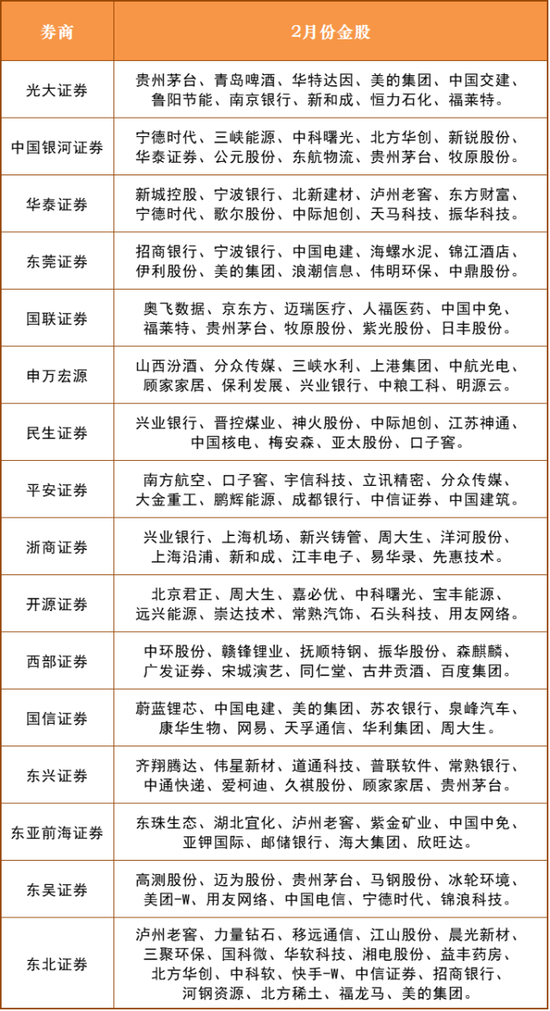 | 券商 | 2月份金股 |
|---|---|
| 光大证券 | 贵州茅台、青岛啤酒、华特达因、美的集团、中国交建、鲁阳节能、南京银行、新和成、恒力石化、福莱特。 |
| 中国银河证券 | 宁德时代、三峡能源、中科曙光、北方华创、新锐股份、华泰证券、公元股份、东航物流、贵州茅台、牧原股份。 |
| 华泰证券 | 新城控股、宁波银行、北新建材、泸州老窖、东方财富、宁德时代、歌尔股份、中际旭创、天马科技、振华科技。 |
| 东莞证券 | 招商银行、宁波银行、中国电建、海螺水泥、锦江酒店、伊利股份、美的集团、浪潮信息、伟明环保、中鼎股份。 |
| 国联证券 | 奥飞数据、京东方、迈瑞医疗、人福医药、中国中免、福莱特、贵州茅台、牧原股份、紫光股份、日丰股份。 |
| 申万宏源 | 山西汾酒、分众传媒、三峡水利、上港集团、中航光电、顾家家居、保利发展、兴业银行、中粮工科、明源云。 |
| 民生证券 | 兴业银行、晋控煤业、神火股份、中际旭创、江苏神通、中国核电、梅安森、亚太股份、口子窖。 |
| 平安证券 | 南方航空、口子窖、宇信科技、立讯精密、分众传媒、大金重工、鹏辉能源、成都银行、中信证券、中国建筑。 |
| 浙商证券 | 兴业银行、上海机场、新兴铸管、周大生、洋河股份、上海沿浦、新和成、江丰电子、易华录、先惠技术。 |
| 开源证券 | 北京君正、周大生、嘉必优、中科曙光、宝丰能源、远兴能源、崇达技术、常熟汽饰、石头科技、用友网络。 |
| 西部证券 | 中环股份、赣锋锂业、抚顺特钢、振华股份、森麒麟、广发证券、宋城演艺、同仁堂、古井贡酒、百度集团。 |
| 国信证券 | 蔚蓝锂芯、中国电建、美的集团、苏农银行、泉峰汽车、康华生物、网易、天孚通信、华利集团、周大生。 |
| 东兴证券 | 齐翔腾达、伟星新材、道通科技、普联软件、常熟银行、中通快递、爱柯迪、久祺股份、顾家家居、贵州茅台。 |
| 东亚前海证券 | 东珠生态、湖北宜化、泸州老窖、紫金矿业、中国中免、亚钾国际、邮储银行、海大集团、欣旺达。 |
| 东吴证券 | 高测股份、迈为股份、贵州茅台、马钢股份、冰轮环境、美团-W、用友网络、中国电信、宁德时代、锦浪科技。 |
| 东北证券 | 泸州老窖、力量钻石、移远通信、江山股份、晨光新材、三聚环保、国科微、华软科技、湘电股份、益丰药房、北方华创、中科软、快手-W、中信证券、招商银行、河钢资源、北方稀土、福龙马、美的集团。 |